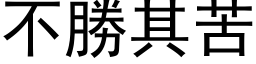 不勝其苦